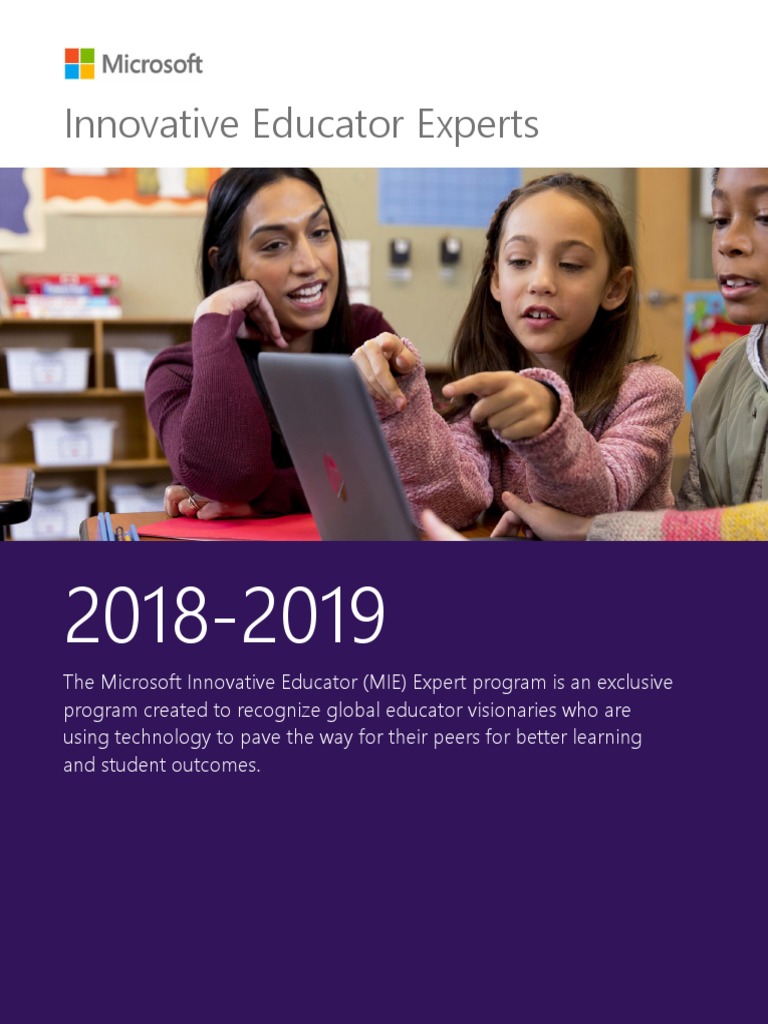 Microsoft

Innovative Educator Experts

2018-2019

The Microsoft Innovative Educator (MIE) Expert program is an exclusive program created to recognize global educator visionaries who are using technology to pave the way for their peers for better learning and student outcomes.